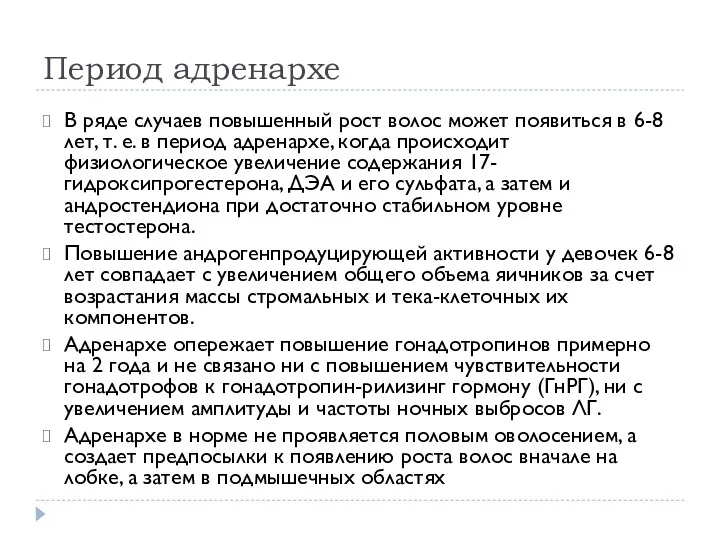 Период адренархе

В ряде случаев повышенный рост волос может появиться в 6-8 лет, т. е. в период адренархе, когда происходит физиологическое увеличение содержания 17-гидроксипрогестерона, ДЭА и его сульфата, а затем и андростендиона при достаточно стабильном уровне тестостерона.

Повышение андрогенпродуцирующей активности у девочек 6-8 лет совпадает с увеличением общего объема яичников за счет возрастания массы стромальных и тека-клеточных их компонентов.

Адренархе опережает повышение гонадотропинов примерно на 2 года и не связано ни с повышением чувствительности гонадотрофов к гонадотропин-рилизинг гормону (ГнРГ), ни с увеличением амплитуды и частоты ночных выбросов ЛГ.

Адренархе в норме не проявляется половым оволосением, а создает предпосылки к появлению роста волос вначале на лобке, а затем в подмышечных областях